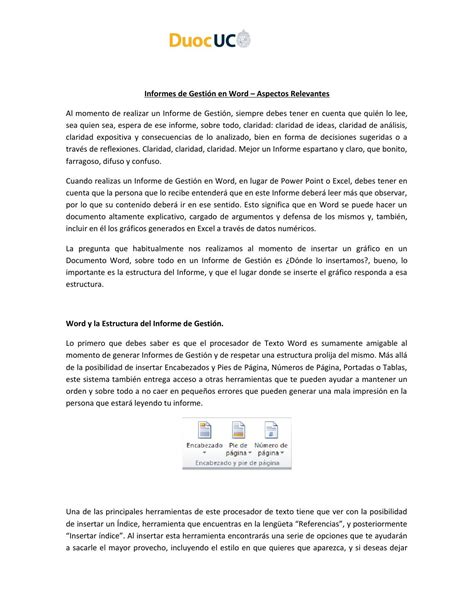 DuocUC

Informes de Gestión en Word – Aspectos Relevantes

Al momento de realizar un Informe de Gestión, siempre debes tener en cuenta que quién lo lee, sea quien sea, espera de ese informe, sobre todo, claridad: claridad de ideas, claridad de análisis, claridad expositiva y consecuencias de lo analizado, bien en forma de decisiones sugeridas o a través de reflexiones. Claridad, claridad, claridad. Mejor un Informe espartano y claro, que bonito, farragoso, difuso y confuso.

Cuando realizas un Informe de Gestión en Word, en lugar de Power Point o Excel, debes tener en cuenta que la persona que lo recibe entenderá que en este Informe deberá leer más que observar, por lo que su contenido deberá ir en ese sentido. Esto significa que en Word se puede hacer un documento altamente explicativo, cargado de argumentos y defensa de los mismos y, también, incluir en él los gráficos generados en Excel a través de datos numéricos.

La pregunta que habitualmente nos realizamos al momento de insertar un gráfico en un Documento Word, sobre todo en un Informe de Gestión es ¿Dónde lo insertamos?, bueno, lo importante es la estructura del Informe, y que el lugar donde se inserte el gráfico responda a esa estructura.

Word y la Estructura del Informe de Gestión.

Lo primero que debes saber es que el procesador de Texto Word es sumamente amigable al momento de generar Informes de Gestión y de respetar una estructura prolija del mismo. Más allá de la posibilidad de insertar Encabezados y Pies de Página, Números de Página, Portadas o Tablas, este sistema también entrega acceso a otras herramientas que te pueden ayudar a mantener un orden y sobre todo a no caer en pequeños errores que pueden generar una mala impresión en la persona que estará leyendo tu informe.

Encabezado Pie de página Número de página
Encabezado y pie de página

Una de las principales herramientas de este procesador de texto tiene que ver con la posibilidad de insertar un Índice, herramienta que encuentras en la lengüeta "Referencias", y posteriormente "Insertar índice". Al insertar esta herramienta encontrarás una serie de opciones que te ayudarán a sacarle el mayor provecho, incluyendo el estilo en que quieres que aparezca, y si deseas dejar